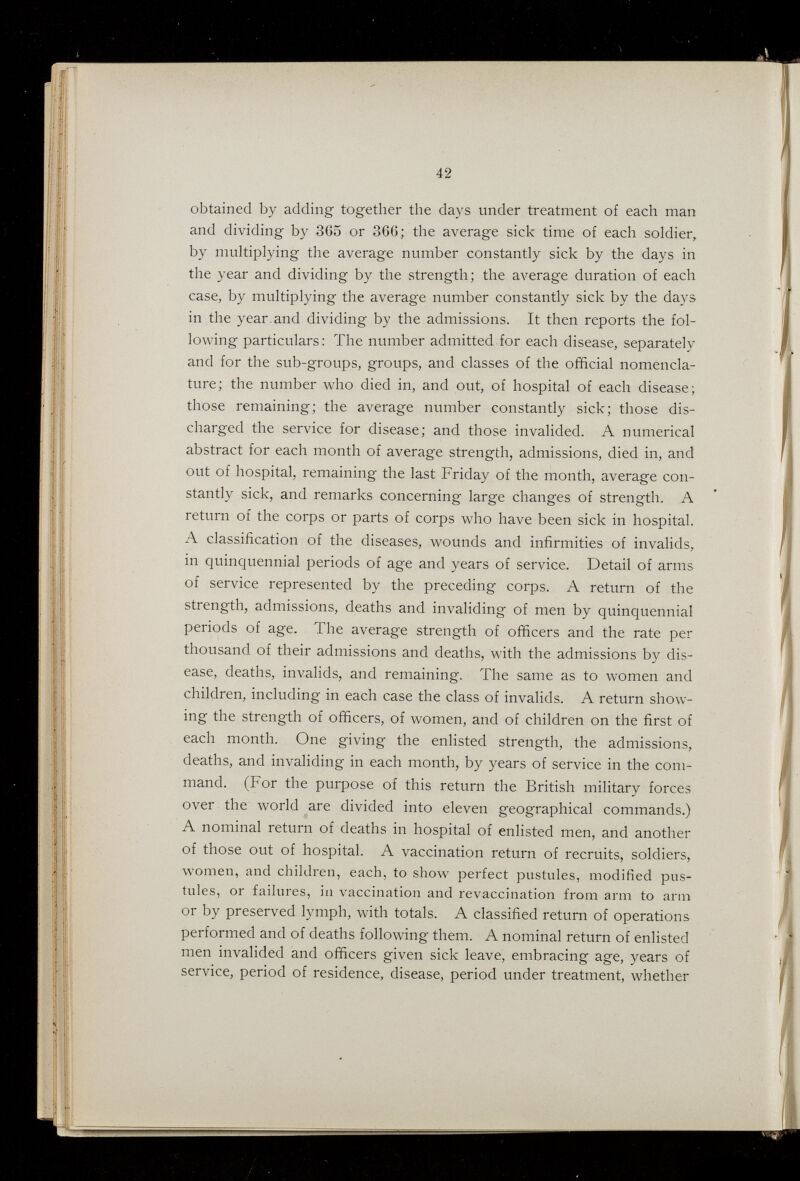 42

obtained by adding together the days under treatment of each man and dividing by 365 or 366; the average sick time of each soldier, by multiplying the average number constantly sick by the days in the year and dividing by the strength; the average duration of each case, by multiplying the average number constantly sick by the days in the year and dividing by the admissions. It then reports the following particulars: The number admitted for each disease, separately and for the sub-groups, groups, and classes of the official nomenclature; the number who died in, and out, of hospital of each disease; those remaining; the average number constantly sick; those discharged the service for disease; and those invalided. A numerical abstract for each month of average strength, admissions, died in, and out of hospital, remaining the last Friday of the month, average constantly sick, and remarks concerning large changes of strength. A return of the corps or parts of corps who have been sick in hospital. A classification of the diseases, wounds and infirmities of invalids, in quinquennial periods of age and years of service. Detail of arms of service represented by the preceding corps. A return of the strength, admissions, deaths and invaliding of men by quinquennial periods of age. The average strength of officers and the rate per thousand of their admissions and deaths, with the admissions by disease, deaths, invalids, and remaining. The same as to women and children, including in each case the class of invalids. A return showing the strength of officers, of women, and of children on the first of each month. One giving the enlisted strength, the admissions, deaths, and invaliding in each month, by years of service in the command. (For the purpose of this return the British military forces over the world are divided into eleven geographical commands.) A nominal return of deaths in hospital of enlisted men, and another of those out of hospital. A vaccination return of recruits, soldiers, women, and children, each, to show perfect pustules, modified pustules, or failures, in vaccination and revaccination from arm to arm or by preserved lymph, with totals. A classified return of operations performed and of deaths following them. A nominal return of enlisted men invalided and officers given sick leave, embracing age, years of service, period of residence, disease, period under treatment, whether